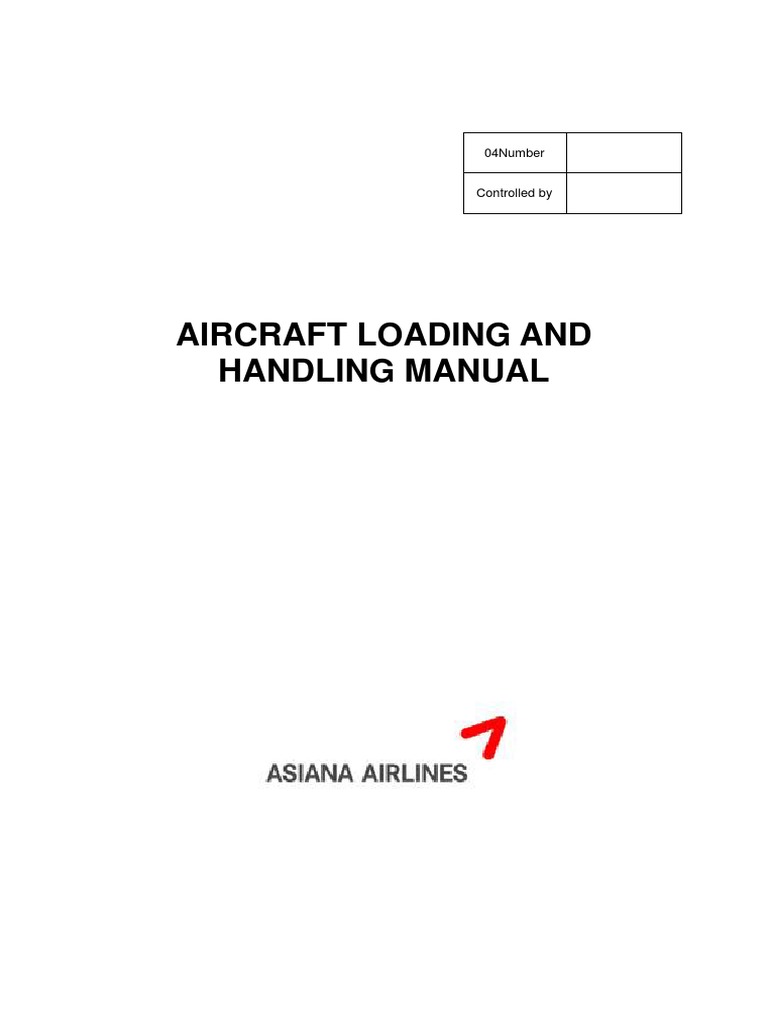 | 04Number | |
|---|---|
| Controlled by | |

AIRCRAFT LOADING AND HANDLING MANUAL

ASIANA AIRLINES